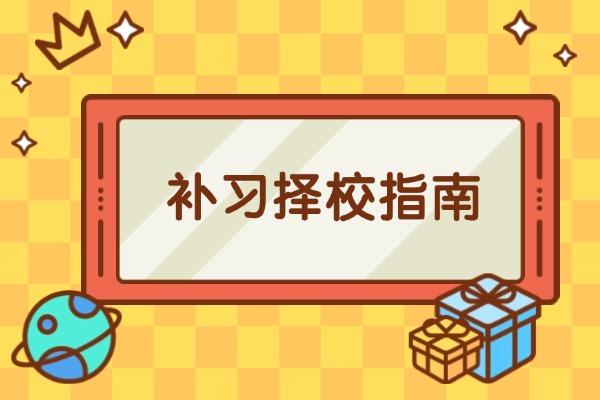 补习择校指南